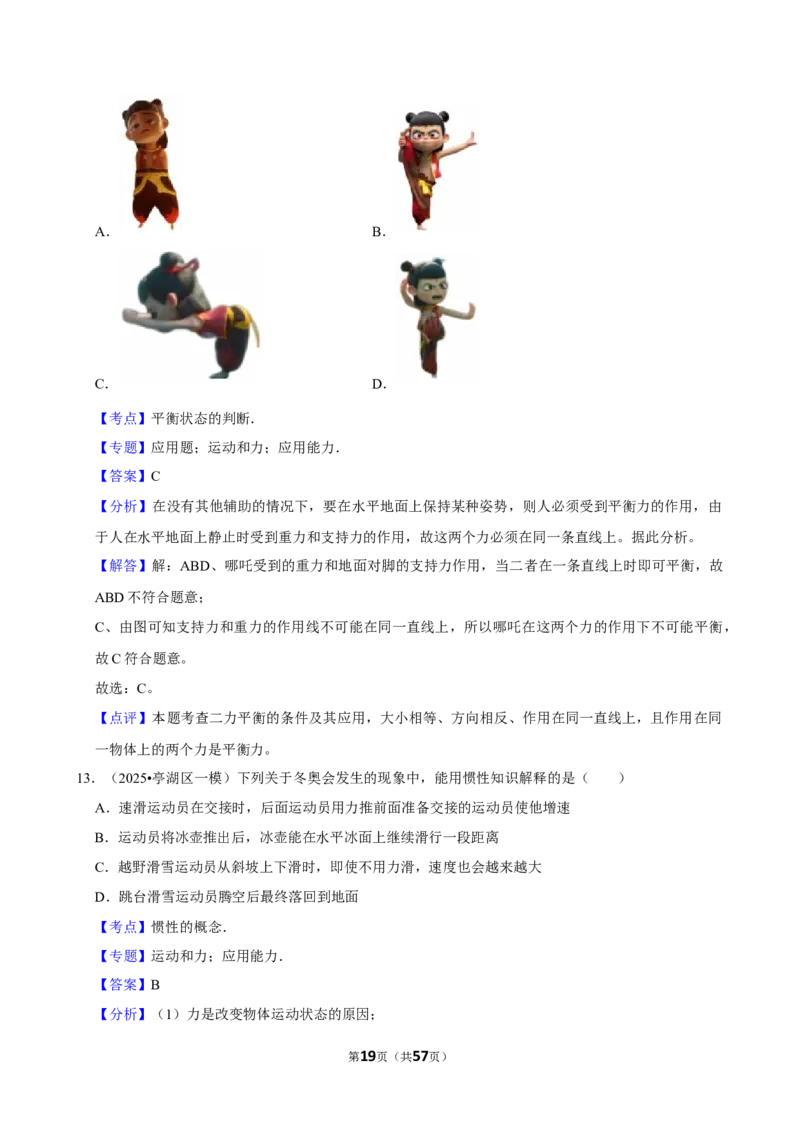 A. B.

C. D.

【考点】平衡状态的判断.

【专题】应用题；运动和力；应用能力.

【答案】C

【分析】在没有其他辅助的情况下，要在水平地面上保持某种姿势，则人必须受到平衡力的作用，由于人在水平地面上静止时受到重力和支持力的作用，故这两个力必须在同一条直线上。据此分析。

【解答】解：ABD、哪吒受到的重力和地面对脚的支持力作用，当二者在一条直线上时即可平衡，故ABD不符合题意；

C、由图可知支持力和重力的作用线不可能在同一直线上，所以哪吒在这两个力的作用下不可能平衡，故C符合题意。

故选：C。

【点评】本题考查二力平衡的条件及其应用，大小相等、方向相反、作用在同一直线上，且作用在同一物体上的两个力是平衡力。

13.（2025•亭湖区一模）下列关于冬奥会发生的现象中，能用惯性知识解释的是（ ）

A．速滑运动员在交接时，后面运动员用力推前面准备交接的运动员使他增速

B．运动员将冰壶推出后，冰壶能在水平冰面上继续滑行一段距离

C．越野滑雪运动员从斜坡上下滑时，即使不用力滑，速度也会越来越大

D．跳台滑雪运动员腾空后最终落回到地面

【考点】惯性的概念.

【专题】运动和力；应用能力.

【答案】B

【分析】（1）力是改变物体运动状态的原因；

第19页（共57页）